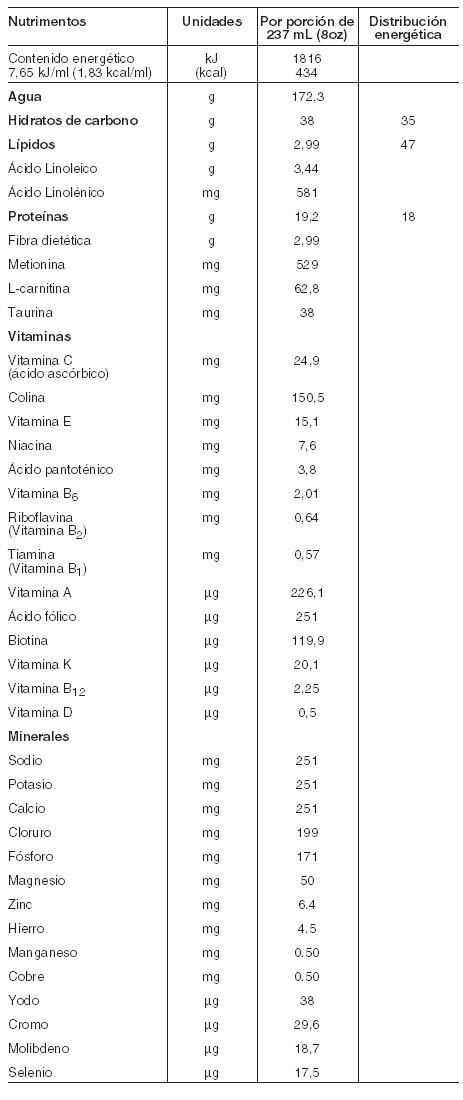 | Nutrimentos | Unidades | Por porción de 237 mL (8oz) | Distribución energética |
|---|---|---|---|
| Contenido energético 7,65 kJ/ml (1,83 kcal/ml) | kJ (kcal) | 1816 434 | |
| **Agua** | g | 172,3 | |
| **Hidratos de carbono** | g | 38 | 35 |
| **Lípidos** | g | 2,99 | 47 |
| Ácido Linoleico | g | 3,44 | |
| Ácido Linolénico | mg | 581 | |
| **Proteínas** | g | 19,2 | 18 |
| Fibra dietética | g | 2,99 | |
| Metionina | mg | 529 | |
| L-carnitina | mg | 62,8 | |
| Taurina | mg | 38 | |
| **Vitaminas** | | | |
| Vitamina C (ácido ascórbico) | mg | 24,9 | |
| Colina | mg | 150,5 | |
| Vitamina E | mg | 15,1 | |
| Niacina | mg | 7,6 | |
| Ácido pantoténico | mg | 3,8 | |
| Vitamina $B_6$ | mg | 2,01 | |
| Riboflavina (Vitamina $B_2$) | mg | 0,64 | |
| Tiamina (Vitamina $B_1$) | mg | 0,57 | |
| Vitamina A | µg | 226,1 | |
| Ácido fólico | µg | 251 | |
| Biotina | µg | 119,9 | |
| Vitamina K | µg | 20,1 | |
| Vitamina $B_{12}$ | µg | 2,25 | |
| Vitamina D | µg | 0,5 | |
| **Minerales** | | | |
| Sodio | mg | 251 | |
| Potasio | mg | 251 | |
| Calcio | mg | 251 | |
| Cloruro | mg | 199 | |
| Fósforo | mg | 171 | |
| Magnesio | mg | 50 | |
| Zinc | mg | 6.4 | |
| Hierro | mg | 4.5 | |
| Manganeso | mg | 0.50 | |
| Cobre | mg | 0.50 | |
| Yodo | mg | 38 | |
| Cromo | µg | 29,6 | |
| Molibdeno | µg | 18,7 | |
| Selenio | µg | 17,5 | |